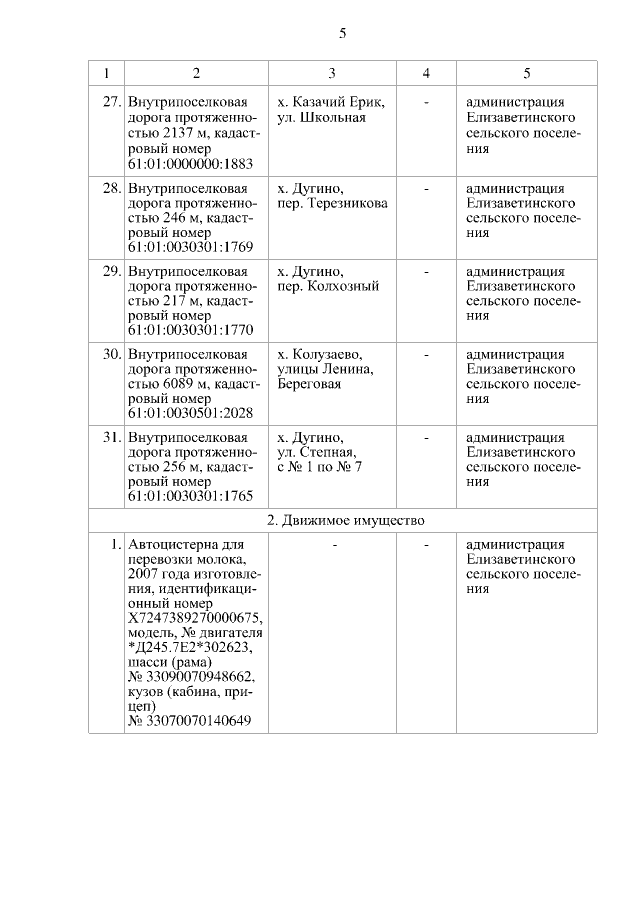 5

| 1 | 2 | 3 | 4 | 5 |
|---|---|---|---|---|
| 27. | Внутрипоселковая дорога протяженностью 2137 м, кадастровый номер 61:01:0000000:1883 | х. Казачий Ерик, ул. Школьная | - | администрация Елизаветинского сельского поселения |
| 28. | Внутрипоселковая дорога протяженностью 246 м, кадастровый номер 61:01:0030301:1769 | х. Дугино, пер. Терезникова | - | администрация Елизаветинского сельского поселения |
| 29. | Внутрипоселковая дорога протяженностью 217 м, кадастровый номер 61:01:0030301:1770 | х. Дугино, пер. Колхозный | - | администрация Елизаветинского сельского поселения |
| 30. | Внутрипоселковая дорога протяженностью 6089 м, кадастровый номер 61:01:0030501:2028 | х. Колузаево, улицы Ленина, Береговая | - | администрация Елизаветинского сельского поселения |
| 31. | Внутрипоселковая дорога протяженностью 256 м, кадастровый номер 61:01:0030301:1765 | х. Дугино, ул. Степная, с № 1 по № 7 | - | администрация Елизаветинского сельского поселения |
| 2. Движимое имущество | | | | |
| 1. | Автоцистерна для перевозки молока, 2007 года изготовления, идентификационный номер X7247389270000675, модель, № двигателя *Д245.7Е2*302623, шасси (рама) № 33090070948662, кузов (кабина, прицеп) № 33070070140649 | - | - | администрация Елизаветинского сельского поселения |